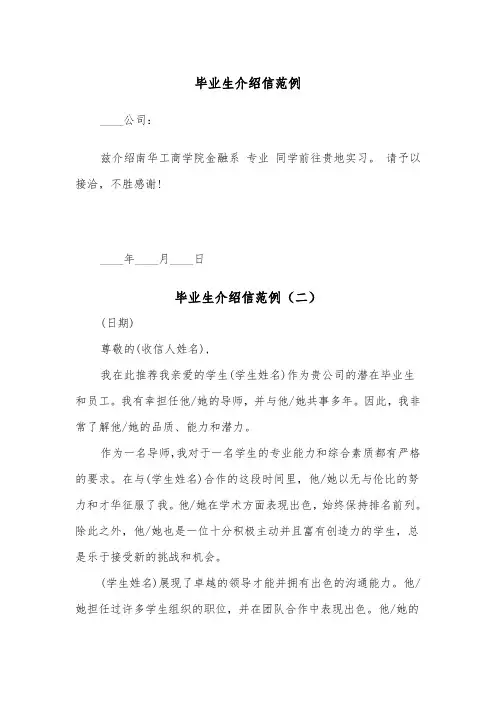 毕业生介绍信范例

____公司：

兹介绍南华工商学院金融系 专业 同学前往贵地实习。 请予以接洽，不胜感谢！

____年____月____日

毕业生介绍信范例（二）

(日期)

尊敬的(收信人姓名)，

我在此推荐我亲爱的学生(学生姓名)作为贵公司的潜在毕业生和员工。我有幸担任他/她的导师，并与他/她共事多年。因此，我非常了解他/她的品质、能力和潜力。

作为一名导师，我对于一名学生的专业能力和综合素质都有严格的要求。在与(学生姓名)合作的这段时间里，他/她以无与伦比的努力和才华征服了我。他/她在学术方面表现出色，始终保持排名前列。除此之外，他/她也是一位十分积极主动并且富有创造力的学生，总是乐于接受新的挑战和机会。

(学生姓名)展现了卓越的领导才能并拥有出色的沟通能力。他/她担任过许多学生组织的职位，并在团队合作中表现出色。他/她的